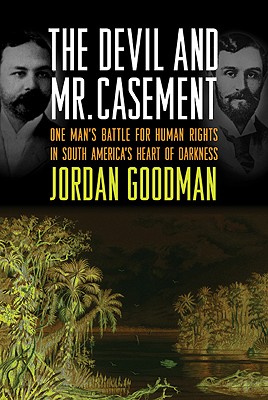 THE DEVIL AND MR. CASEMENT

ONE MAN'S BATTLE FOR HUMAN RIGHTS IN SOUTH AMERICA'S HEART OF DARKNESS

JORDAN GOODMAN